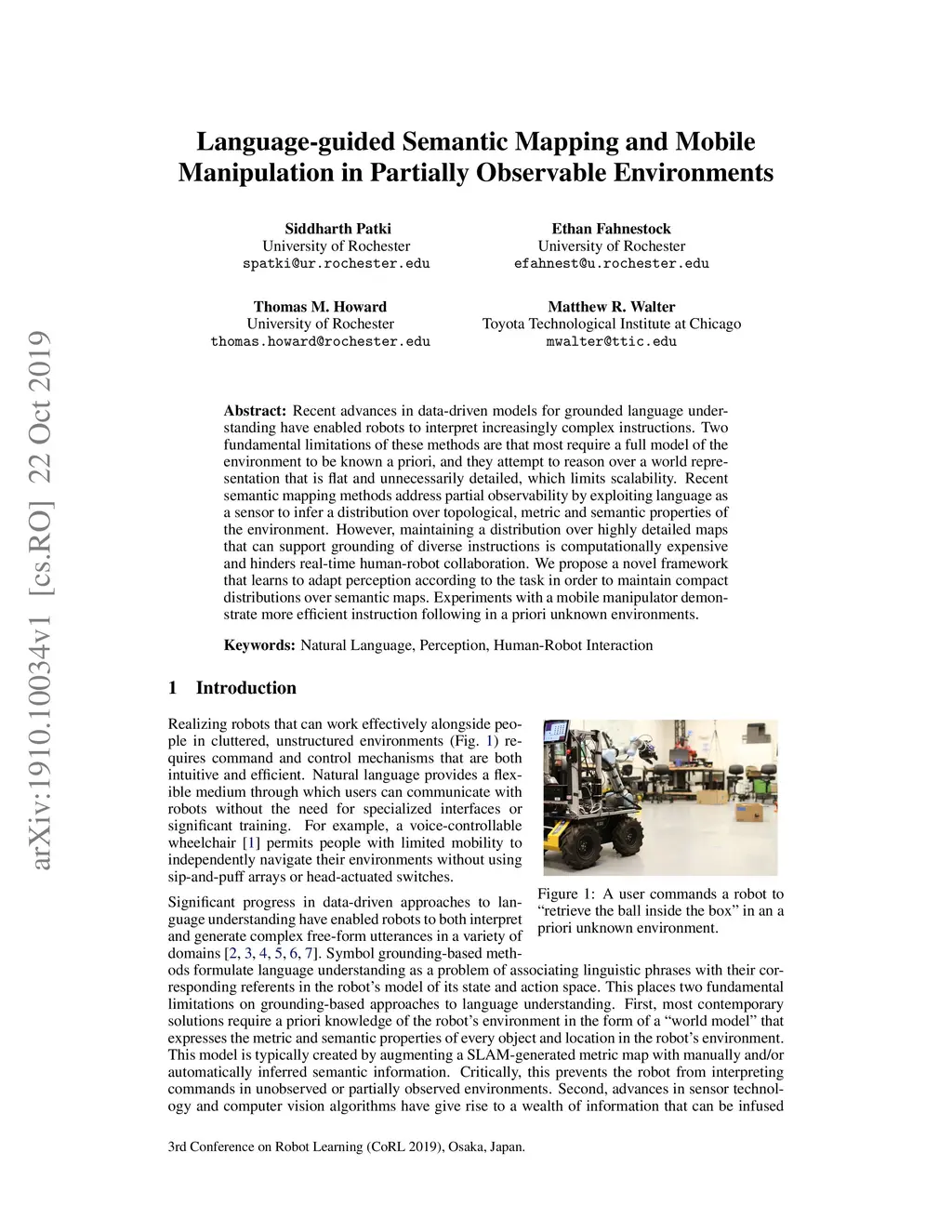 arXiv:1910.10034v1 [cs.RO] 22 Oct 2019

Language-guided Semantic Mapping and Mobile Manipulation in Partially Observable Environments

Siddharth Patki
University of Rochester
spatki@ur.rochester.edu

Ethan Fahnestock
University of Rochester
efahnest@u.rochester.edu

Thomas M. Howard
University of Rochester
thomas.howard@rochester.edu

Matthew R. Walter
Toyota Technological Institute at Chicago
mwalter@ttic.edu

Abstract: Recent advances in data-driven models for grounded language understanding have enabled robots to interpret increasingly complex instructions. Two fundamental limitations of these methods are that most require a full model of the environment to be known a priori, and they attempt to reason over a world representation that is flat and unnecessarily detailed, which limits scalability. Recent semantic mapping methods address partial observability by exploiting language as a sensor to infer a distribution over topological, metric and semantic properties of the environment. However, maintaining a distribution over highly detailed maps that can support grounding of diverse instructions is computationally expensive and hinders real-time human-robot collaboration. We propose a novel framework that learns to adapt perception according to the task in order to maintain compact distributions over semantic maps. Experiments with a mobile manipulator demonstrate more efficient instruction following in a priori unknown environments.

Keywords: Natural Language, Perception, Human-Robot Interaction

1 Introduction

Realizing robots that can work effectively alongside people in cluttered, unstructured environments (Fig. 1) requires command and control mechanisms that are both intuitive and efficient. Natural language provides a flexible medium through which users can communicate with robots without the need for specialized interfaces or significant training. For example, a voice-controllable wheelchair [1] permits people with limited mobility to independently navigate their environments without using sip-and-puff arrays or head-actuated switches.

Figure 1: A user commands a robot to “retrieve the ball inside the box” in an a priori unknown environment.

Significant progress in data-driven approaches to language understanding have enabled robots to both interpret and generate complex free-form utterances in a variety of domains [2, 3, 4, 5, 6, 7]. Symbol grounding-based methods formulate language understanding as a problem of associating linguistic phrases with their corresponding referents in the robot’s model of its state and action space. This places two fundamental limitations on grounding-based approaches to language understanding. First, most contemporary solutions require a priori knowledge of the robot’s environment in the form of a “world model” that expresses the metric and semantic properties of every object and location in the robot’s environment. This model is typically created by augmenting a SLAM-generated metric map with manually and/or automatically inferred semantic information. Critically, this prevents the robot from interpreting commands in unobserved or partially observed environments. Second, advances in sensor technology and computer vision algorithms have give rise to a wealth of information that can be infused

3rd Conference on Robot Learning (CoRL 2019), Osaka, Japan.